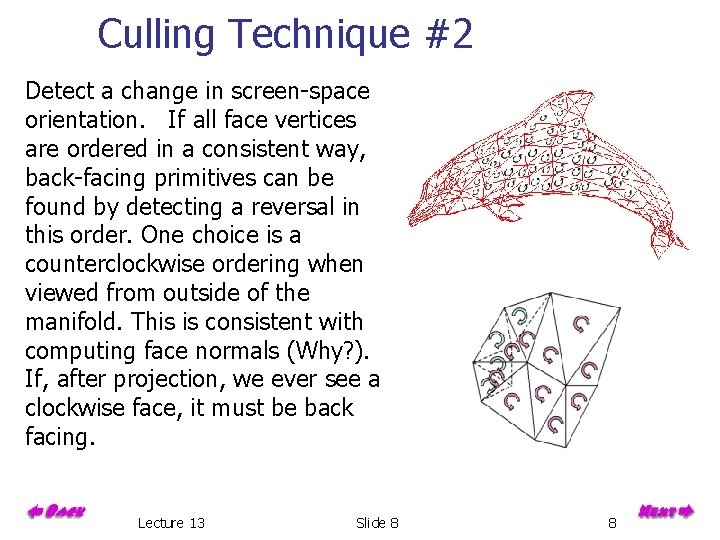 Culling Technique #2

Detect a change in screen-space orientation. If all face vertices are ordered in a consistent way, back-facing primitives can be found by detecting a reversal in this order. One choice is a counterclockwise ordering when viewed from outside of the manifold. This is consistent with computing face normals (Why?). If, after projection, we ever see a clockwise face, it must be back facing.

Back

Lecture 13

Slide 8

8

Next